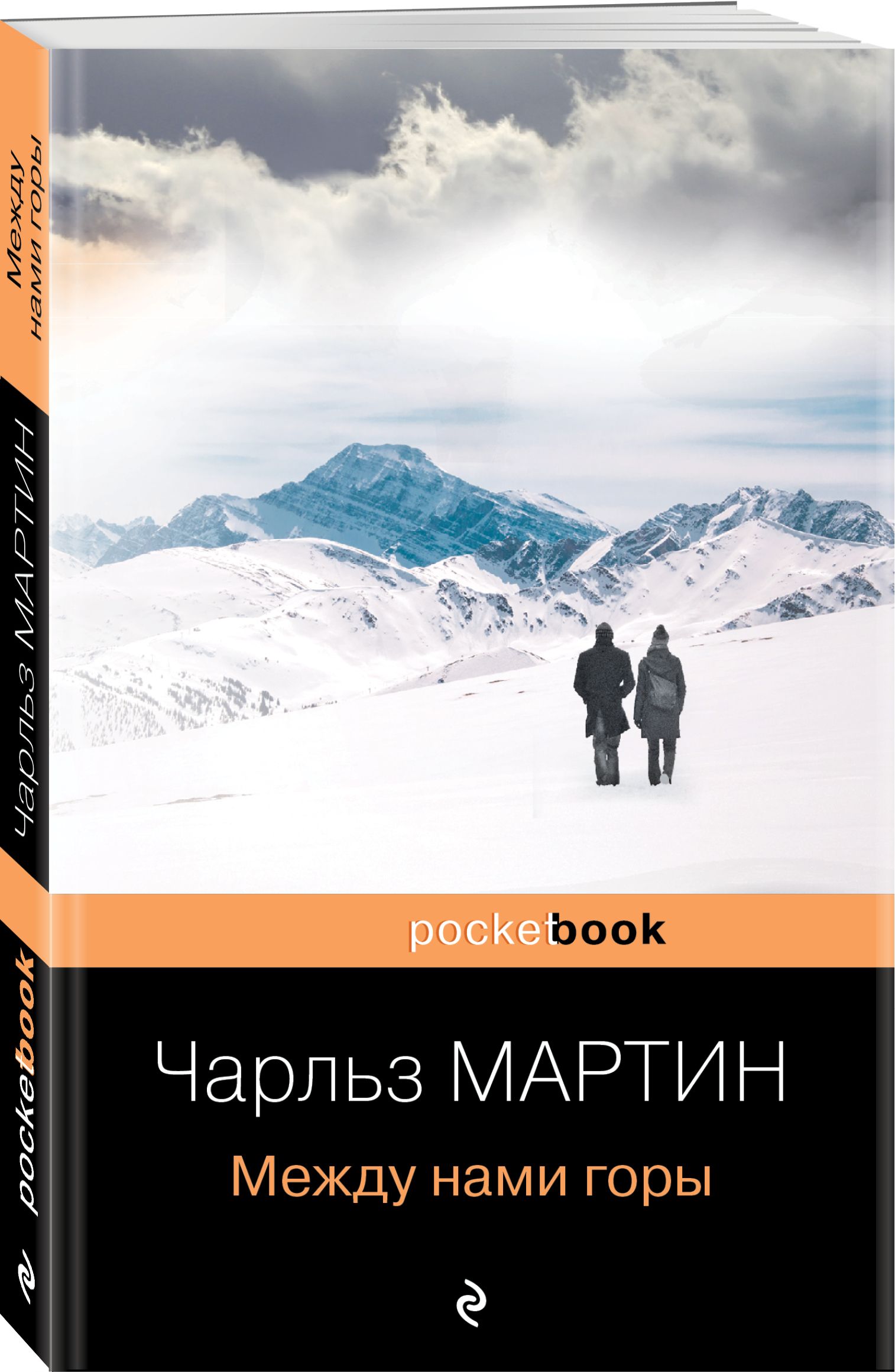 Между нами горы

Чарльз МАРТИН

pocketbook

pocketbook

Чарльз МАРТИН

Между нами горы